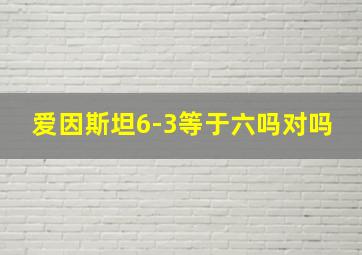 爱因斯坦6-3等于六吗对吗